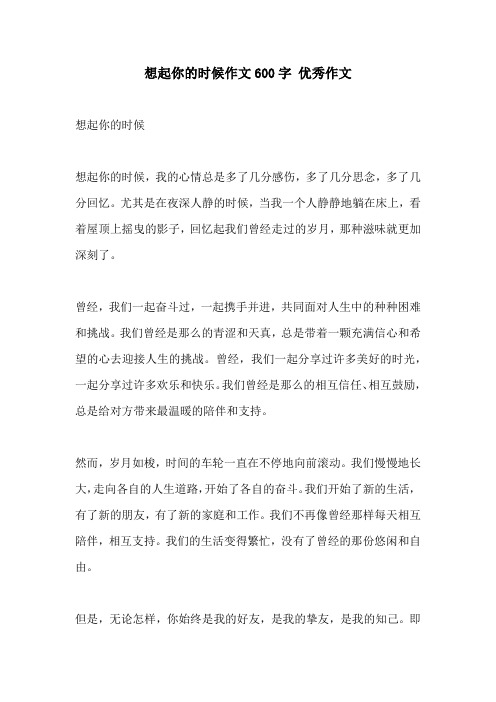 想起你的时候作文600字 优秀作文

想起你的时候

想起你的时候，我的心情总是多了几分感伤，多了几分思念，多了几分回忆。尤其是在夜深人静的时候，当我一个人静静地躺在床上，看着屋顶上摇曳的影子，回忆起我们曾经走过的岁月，那种滋味就更加深刻了。

曾经，我们一起奋斗过，一起携手并进，共同面对人生中的种种困难和挑战。我们曾经是那么的青涩和天真，总是带着一颗充满信心和希望的心去迎接人生的挑战。曾经，我们一起分享过许多美好的时光，一起分享过许多欢乐和快乐。我们曾经是那么的相互信任、相互鼓励，总是给对方带来最温暖的陪伴和支持。

然而，岁月如梭，时间的车轮一直在不停地向前滚动。我们慢慢地长大，走向各自的人生道路，开始了各自的奋斗。我们开始了新的生活，有了新的朋友，有了新的家庭和工作。我们不再像曾经那样每天相互陪伴，相互支持。我们的生活变得繁忙，没有了曾经的那份悠闲和自由。

但是，无论怎样，你始终是我的好友，是我的挚友，是我的知己。即